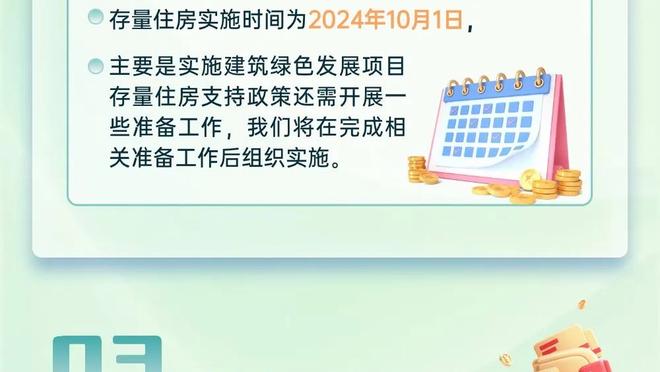 存量住房实施时间为2024年10月1日，

主要是实施建筑绿色发展项目存量住房支持政策还需开展一些准备工作，我们将在完成相关准备工作后组织实施。

03